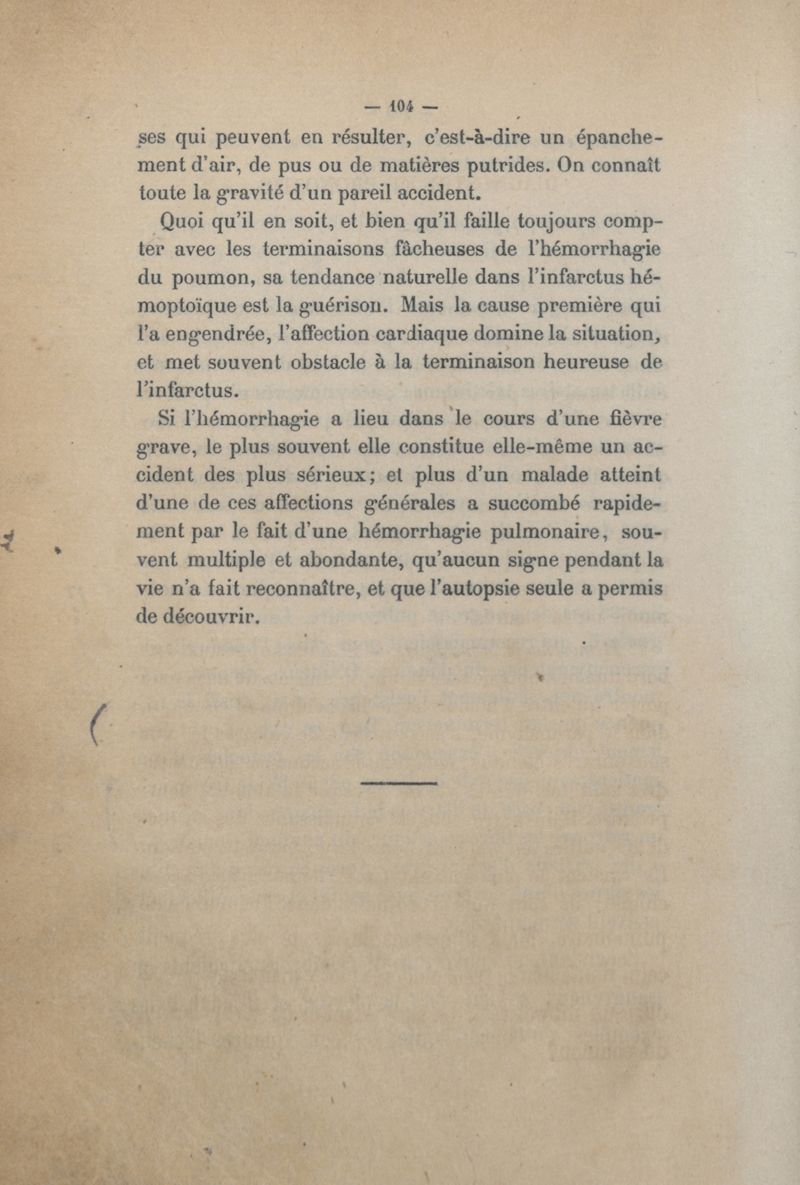 — 104 —

ses qui peuvent en résulter, c'est-à-dire un épanchement d'air, de pus ou de matières putrides. On connaît toute la gravité d'un pareil accident.

Quoi qu'il en soit, et bien qu'il faille toujours compter avec les terminaisons fâcheuses de l'hémorrhagie du poumon, sa tendance naturelle dans l'infarctus hémoptoïque est la guérison. Mais la cause première qui l'a engendrée, l'affection cardiaque domine la situation, et met souvent obstacle à la terminaison heureuse de l'infarctus.

Si l'hémorrhagie a lieu dans le cours d'une fièvre grave, le plus souvent elle constitue elle-même un accident des plus sérieux; et plus d'un malade atteint d'une de ces affections générales a succombé rapidement par le fait d'une hémorrhagie pulmonaire, souvent multiple et abondante, qu'aucun signe pendant la vie n'a fait reconnaître, et que l'autopsie seule a permis de découvrir.